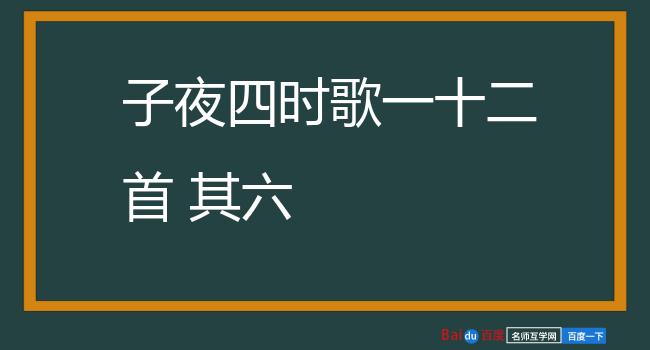 子夜四时歌一十二首 其六

Baidu百度 名师互学网 百度一下